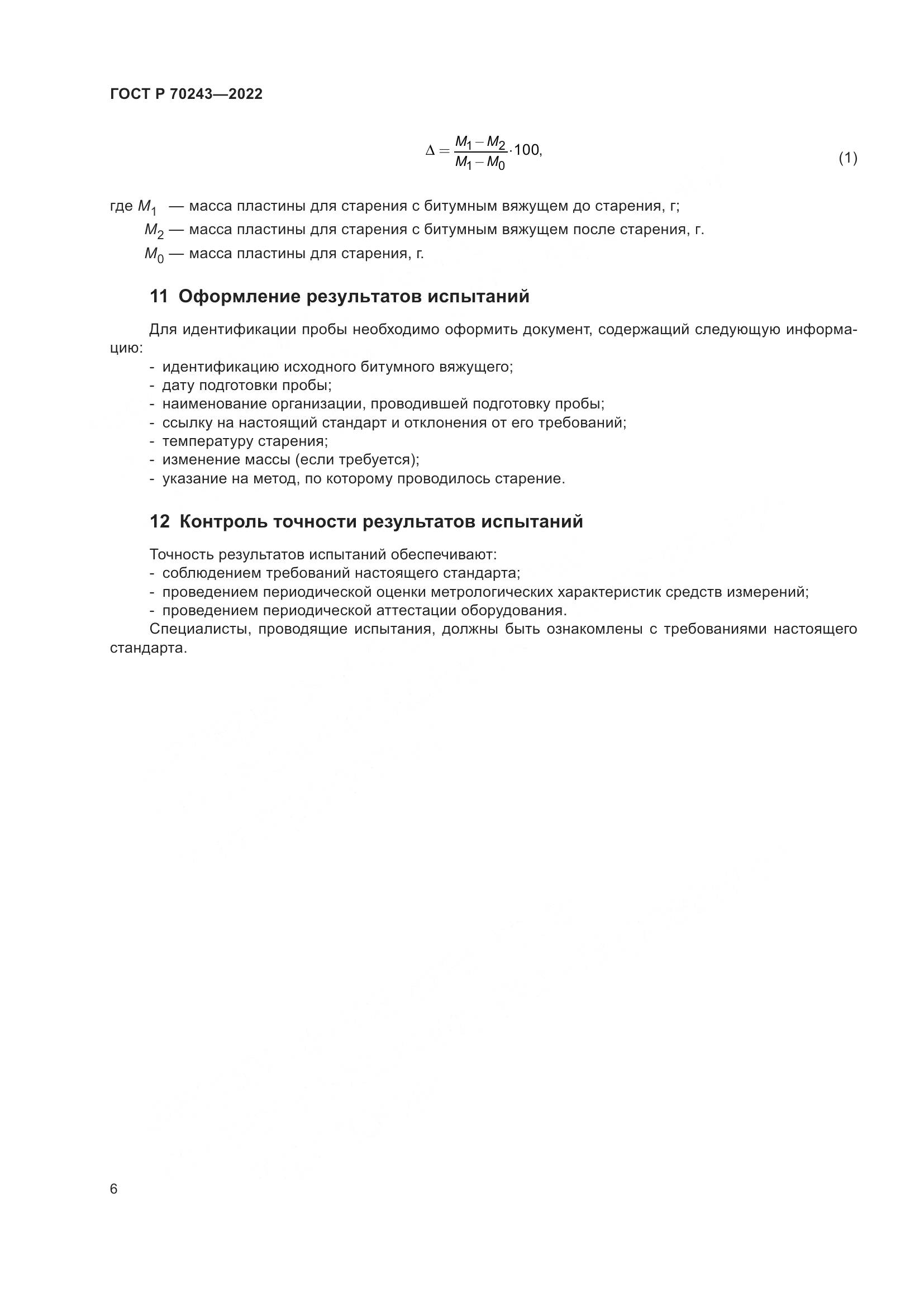 ГОСТ Р 70243—2022

$\Delta = \frac{M_1 - M_2}{M_1 - M_0} \cdot 100,$ (1)

где $M_1$ — масса пластины для старения с битумным вяжущем до старения, г;
$M_2$ — масса пластины для старения с битумным вяжущем после старения, г.
$M_0$ — масса пластины для старения, г.

11 Оформление результатов испытаний

Для идентификации пробы необходимо оформить документ, содержащий следующую информацию:
- идентификацию исходного битумного вяжущего;
- дату подготовки пробы;
- наименование организации, проводившей подготовку пробы;
- ссылку на настоящий стандарт и отклонения от его требований;
- температуру старения;
- изменение массы (если требуется);
- указание на метод, по которому проводилось старение.

12 Контроль точности результатов испытаний

Точность результатов испытаний обеспечивают:
- соблюдением требований настоящего стандарта;
- проведением периодической оценки метрологических характеристик средств измерений;
- проведением периодической аттестации оборудования.
Специалисты, проводящие испытания, должны быть ознакомлены с требованиями настоящего стандарта.

6